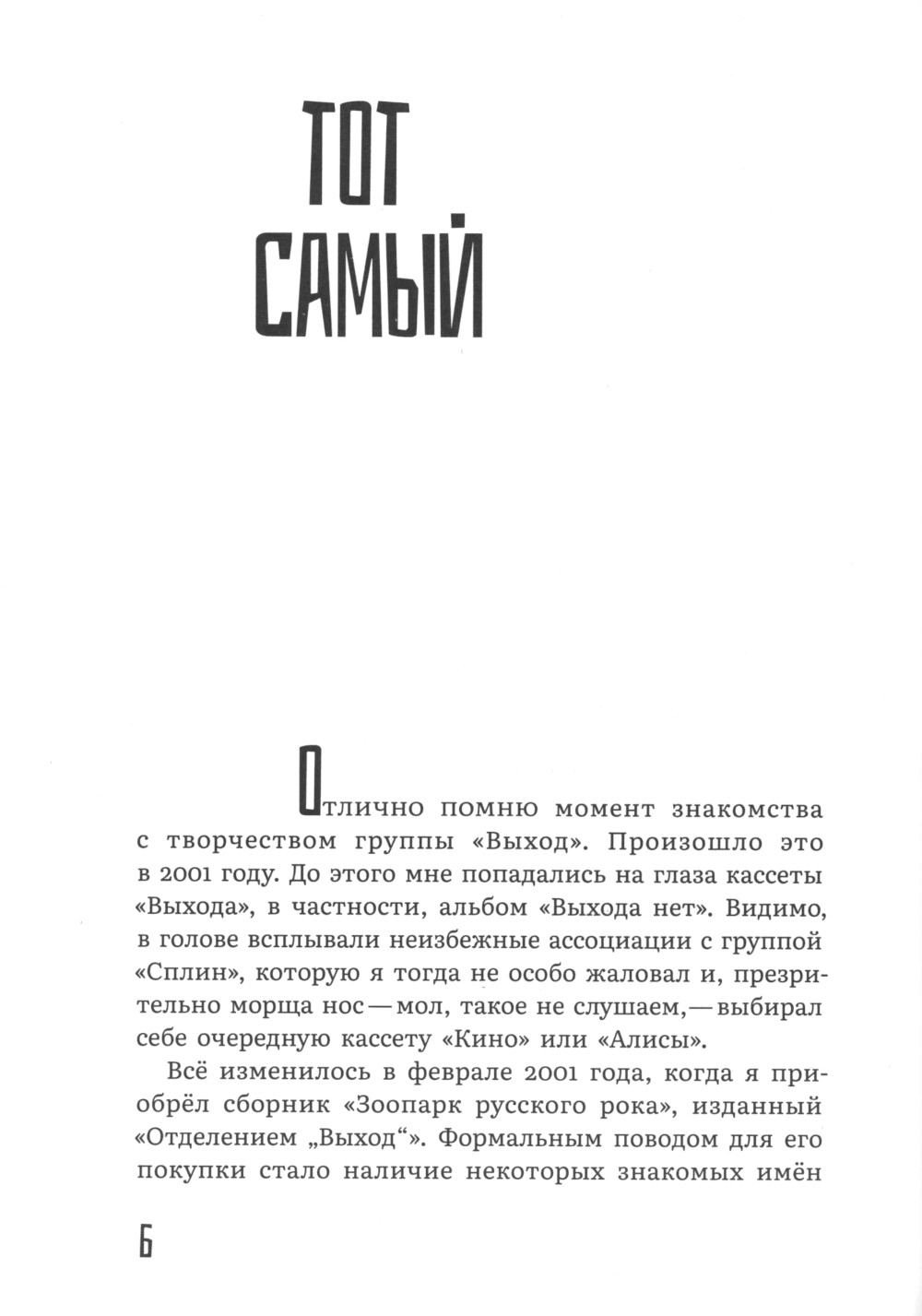 ТОТ САМЫЙ

Отлично помню момент знакомства с творчеством группы «Выход». Произошло это в 2001 году. До этого мне попадались на глаза кассеты «Выхода», в частности, альбом «Выхода нет». Видимо, в голове всплывали неизбежные ассоциации с группой «Сплин», которую я тогда не особо жаловал и, презрительно морща нос — мол, такое не слушаем, — выбирал себе очередную кассету «Кино» или «Алисы».

Всё изменилось в феврале 2001 года, когда я приобрёл сборник «Зоопарк русского рока», изданный «Отделением „Выход“». Формальным поводом для его покупки стало наличие некоторых знакомых имён

6